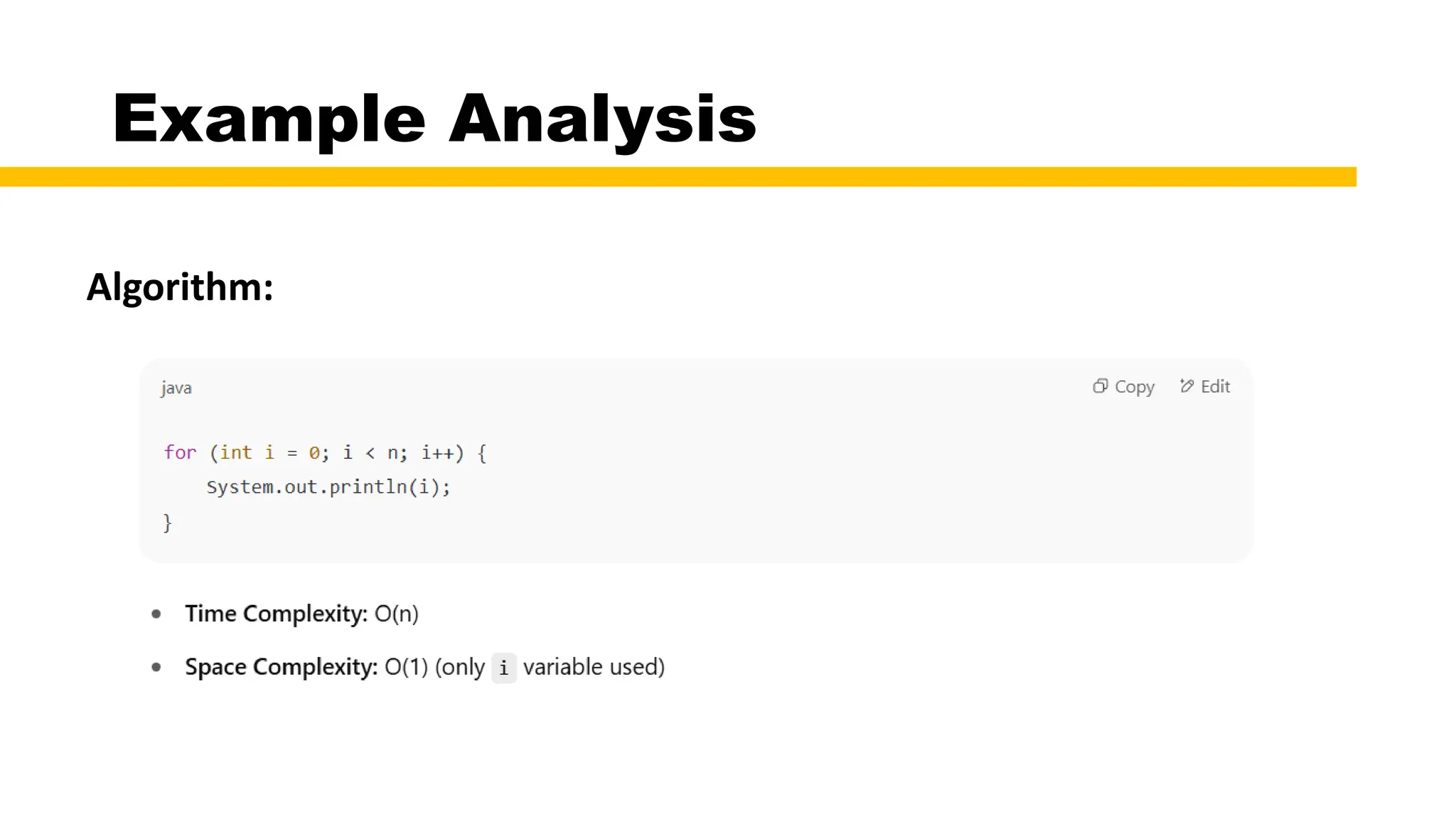 Example Analysis

Algorithm:

java

Copy

Edit

for (int i = 0; i < n; i++) {
    System.out.println(i);
}

• Time Complexity: O(n)

• Space Complexity: O(1) (only i variable used)